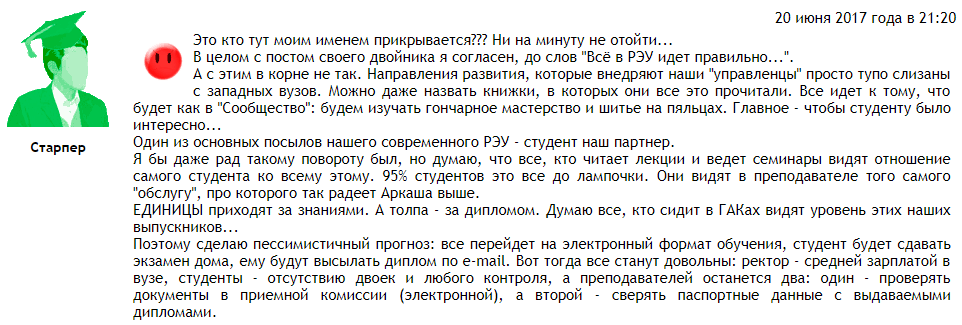 20 июня 2017 года в 21:20

Старпер

Это кто тут моим именем прикрывается??? Ни на минуту не отойти...
В целом с постом своего двойника я согласен, до слов "Всё в РЭУ идет правильно...".
А с этим в корне не так. Направления развития, которые внедряют наши "управленцы" просто тупо слизаны с западных вузов. Можно даже назвать книжки, в которых они все это прочитали. Все идет к тому, что будет как в "Сообщество": будем изучать гончарное мастерство и шитье на пяльцах. Главное - чтобы студенту было интересно...
Один из основных посылов нашего современного РЭУ - студент наш партнер.
Я бы даже рад такому повороту был, но думаю, что все, кто читает лекции и ведет семинары видят отношение самого студента ко всему этому. 95% студентов это все до лампочки. Они видят в преподавателе того самого "обслугу", про которого так радеет Аркаша выше.
ЕДИНИЦЫ приходят за знаниями. А толпа - за дипломом. Думаю все, кто сидит в ГАКах видят уровень этих наших выпускников...
Поэтому сделаю пессимистичный прогноз: все перейдет на электронный формат обучения, студент будет сдавать экзамен дома, ему будут высылать диплом по e-mail. Вот тогда все станут довольны: ректор - средней зарплатой в вузе, студенты - отсутствию двоек и любого контроля, а преподавателей останется два: один - проверять документы в приемной комиссии (электронной), а второй - сверять паспортные данные с выдаваемыми дипломами.